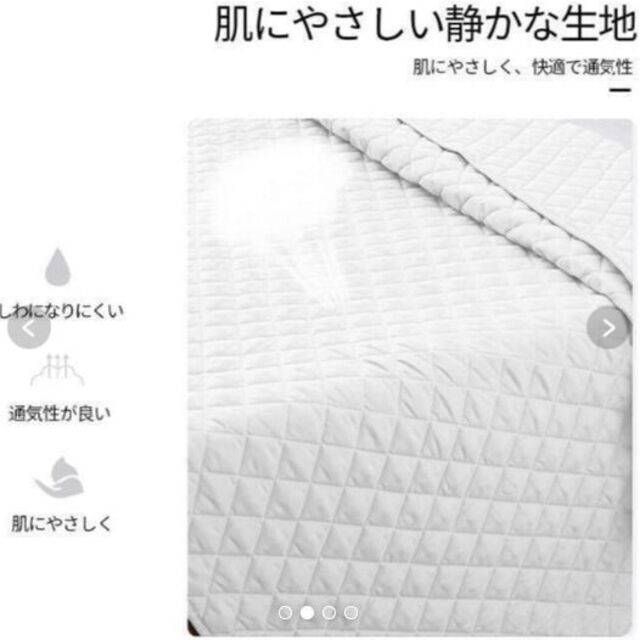 肌にやさしい静かな生地

肌にやさしく、快適で通気性

しわになりにくい

通気性が良い

肌にやさしく